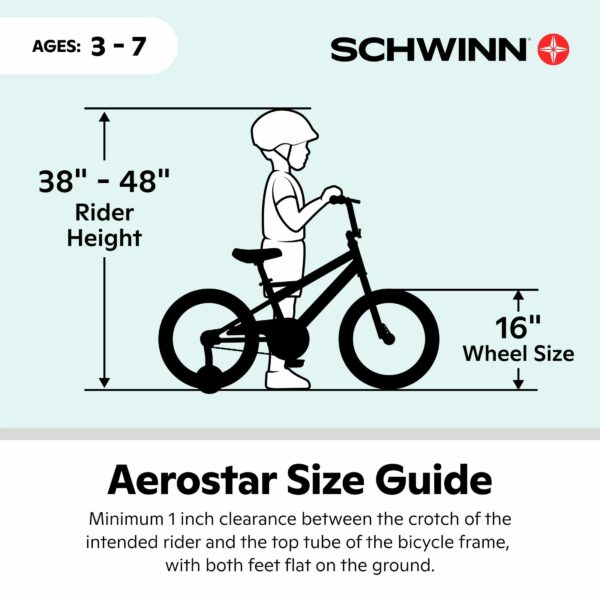 AGES: 3 - 7

SCHWINN

38" - 48"
Rider
Height

16"
Wheel Size

Aerostar Size Guide

Minimum 1 inch clearance between the crotch of the intended rider and the top tube of the bicycle frame, with both feet flat on the ground.